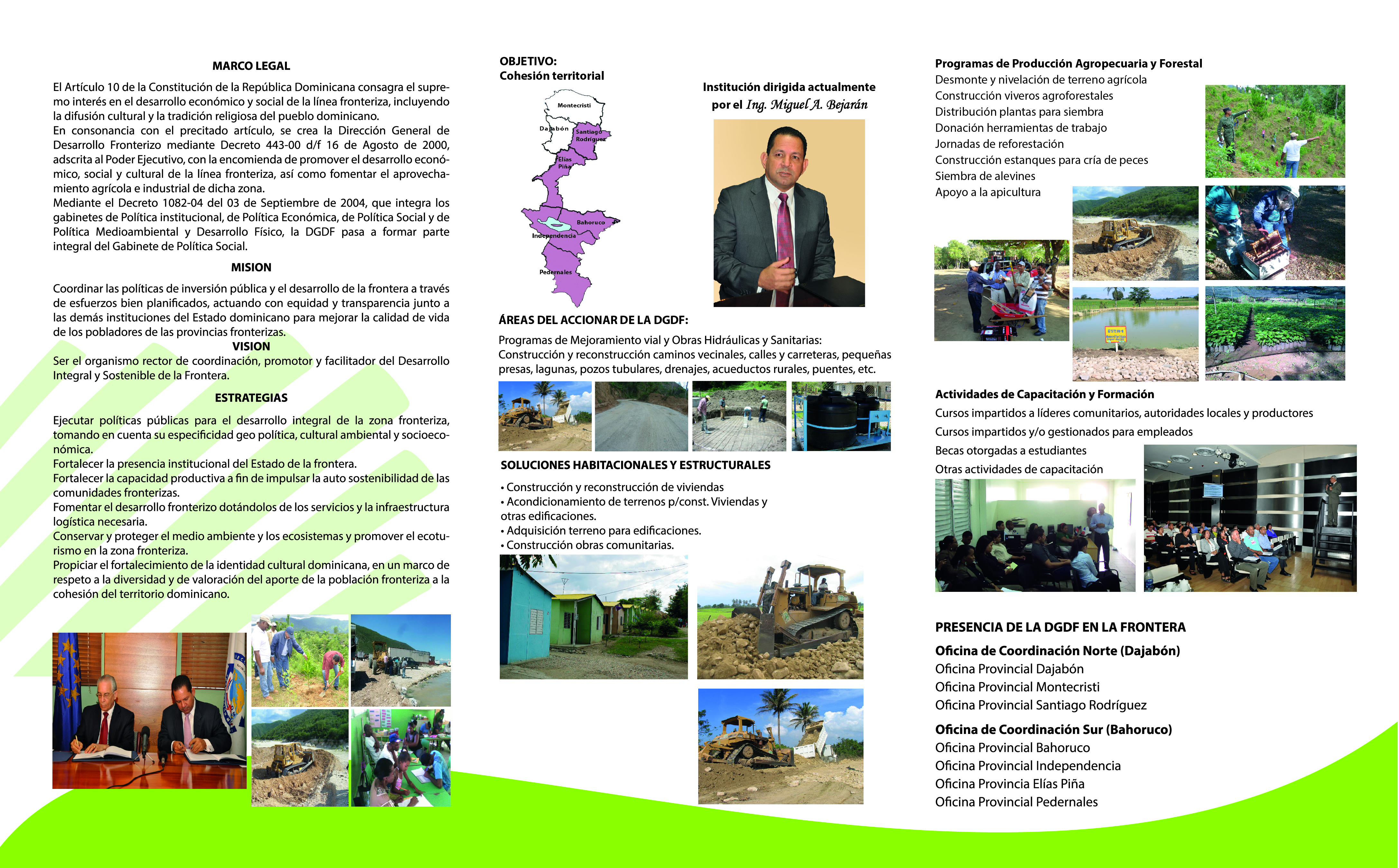 MARCO LEGAL

El Artículo 10 de la Constitución de la República Dominicana consagra el supremo interés en el desarrollo económico y social de la línea fronteriza, incluyendo la difusión cultural y la tradición religiosa del pueblo dominicano.
En consonancia con el precitado artículo, se crea la Dirección General de Desarrollo Fronterizo mediante Decreto 443-00 d/f 16 de Agosto de 2000, adscrita al Poder Ejecutivo, con la encomienda de promover el desarrollo económico, social y cultural de la línea fronteriza, así como fomentar el aprovechamiento agrícola e industrial de dicha zona.
Mediante el Decreto 1082-04 del 03 de Septiembre de 2004, que integra los gabinetes de Política institucional, de Política Económica, de Política Social y de Política Medioambiental y Desarrollo Físico, la DGDF pasa a formar parte integral del Gabinete de Política Social.

MISION

Coordinar las políticas de inversión pública y el desarrollo de la frontera a través de esfuerzos bien planificados, actuando con equidad y transparencia junto a las demás instituciones del Estado dominicano para mejorar la calidad de vida de los pobladores de las provincias fronterizas.

VISION

Ser el organismo rector de coordinación, promotor y facilitador del Desarrollo Integral y Sostenible de la Frontera.

ESTRATEGIAS

Ejecutar políticas públicas para el desarrollo integral de la zona fronteriza, tomando en cuenta su especificidad geo política, cultural ambiental y socioeconómica.
Fortalecer la presencia institucional del Estado de la frontera.
Fortalecer la capacidad productiva a fin de impulsar la auto sostenibilidad de las comunidades fronterizas.
Fomentar el desarrollo fronterizo dotándolos de los servicios y la infraestructura logística necesaria.
Conservar y proteger el medio ambiente y los ecosistemas y promover el ecoturismo en la zona fronteriza.
Propiciar el fortalecimiento de la identidad cultural dominicana, en un marco de respeto a la diversidad y de valoración del aporte de la población fronteriza a la cohesión del territorio dominicano.

OBJETIVO:
Cohesión territorial

Montecristi
Dajabón
Santiago Rodríguez
Elías Piña
Bahoruco
Independencia
Pedernales

Institución dirigida actualmente por el Ing. Miguel A. Bejarán

ÁREAS DEL ACCIONAR DE LA DGDF:

Programas de Mejoramiento vial y Obras Hidráulicas y Sanitarias:
Construcción y reconstrucción caminos vecinales, calles y carreteras, pequeñas presas, lagunas, pozos tubulares, drenajes, acueductos rurales, puentes, etc.

SOLUCIONES HABITACIONALES Y ESTRUCTURALES

• Construcción y reconstrucción de viviendas
• Acondicionamiento de terrenos p/const. Viviendas y otras edificaciones.
• Adquisición terreno para edificaciones.
• Construcción obras comunitarias.

Programas de Producción Agropecuaria y Forestal
Desmonte y nivelación de terreno agrícola
Construcción viveros agroforestales
Distribución plantas para siembra
Donación herramientas de trabajo
Jornadas de reforestación
Construcción estanques para cría de peces
Siembra de alevines
Apoyo a la apicultura

Actividades de Capacitación y Formación
Cursos impartidos a líderes comunitarios, autoridades locales y productores
Cursos impartidos y/o gestionados para empleados
Becas otorgadas a estudiantes
Otras actividades de capacitación

PRESENCIA DE LA DGDF EN LA FRONTERA

Oficina de Coordinación Norte (Dajabón)
Oficina Provincial Dajabón
Oficina Provincial Montecristi
Oficina Provincial Santiago Rodríguez

Oficina de Coordinación Sur (Bahoruco)
Oficina Provincial Bahoruco
Oficina Provincial Independencia
Oficina Provincia Elías Piña
Oficina Provincial Pedernales